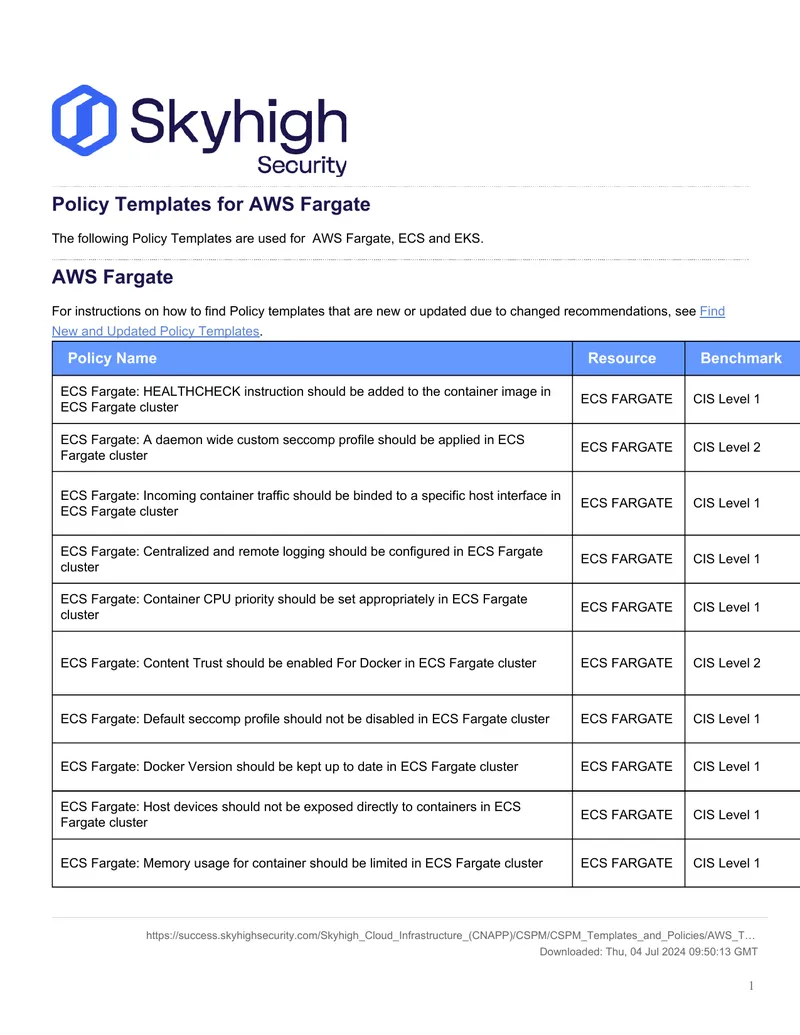 Skyhigh
Security

Policy Templates for AWS Fargate

The following Policy Templates are used for AWS Fargate, ECS and EKS.

AWS Fargate

For instructions on how to find Policy templates that are new or updated due to changed recommendations, see Find New and Updated Policy Templates.

| Policy Name | Resource | Benchmark |
|---|---|---|
| ECS Fargate: HEALTHCHECK instruction should be added to the container image in ECS Fargate cluster | ECS FARGATE | CIS Level 1 |
| ECS Fargate: A daemon wide custom seccomp profile should be applied in ECS Fargate cluster | ECS FARGATE | CIS Level 2 |
| ECS Fargate: Incoming container traffic should be binded to a specific host interface in ECS Fargate cluster | ECS FARGATE | CIS Level 1 |
| ECS Fargate: Centralized and remote logging should be configured in ECS Fargate cluster | ECS FARGATE | CIS Level 1 |
| ECS Fargate: Container CPU priority should be set appropriately in ECS Fargate cluster | ECS FARGATE | CIS Level 1 |
| ECS Fargate: Content Trust should be enabled For Docker in ECS Fargate cluster | ECS FARGATE | CIS Level 2 |
| ECS Fargate: Default seccomp profile should not be disabled in ECS Fargate cluster | ECS FARGATE | CIS Level 1 |
| ECS Fargate: Docker Version should be kept up to date in ECS Fargate cluster | ECS FARGATE | CIS Level 1 |
| ECS Fargate: Host devices should not be exposed directly to containers in ECS Fargate cluster | ECS FARGATE | CIS Level 1 |
| ECS Fargate: Memory usage for container should be limited in ECS Fargate cluster | ECS FARGATE | CIS Level 1 |

https://success.skyhighsecurity.com/Skyhigh_Cloud_Infrastructure_(CNAPP)/CSPM/CSPM_Templates_and_Policies/AWS_T...
Downloaded: Thu, 04 Jul 2024 09:50:13 GMT

1